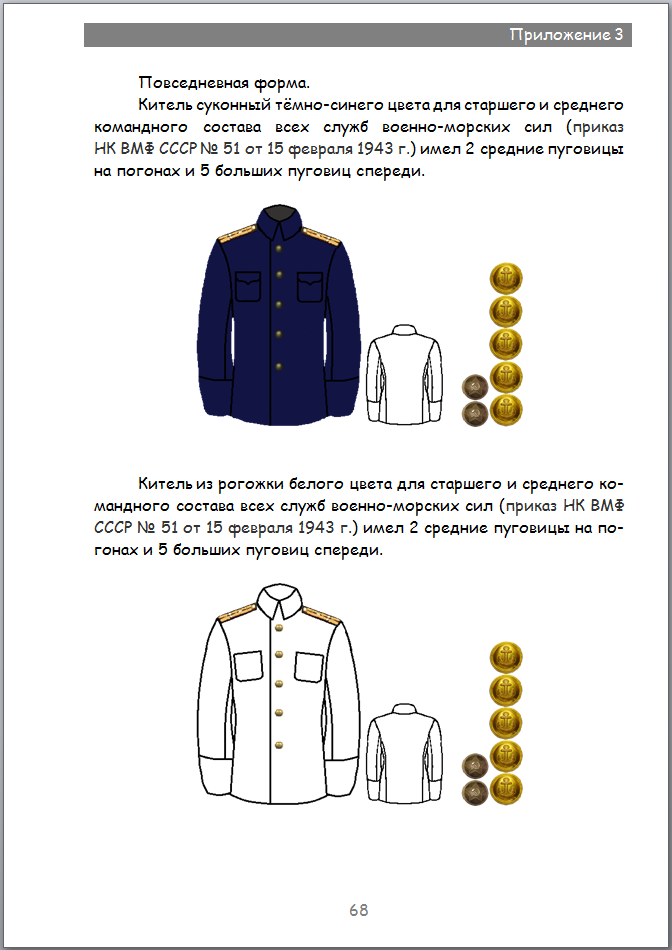 Приложение 3

Повседневная форма.

Китель суконный тёмно-синего цвета для старшего и среднего командного состава всех служб военно-морских сил (приказ НК ВМФ СССР № 51 от 15 февраля 1943 г.) имел 2 средние пуговицы на погонах и 5 больших пуговиц спереди.

Китель из рогожки белого цвета для старшего и среднего командного состава всех служб военно-морских сил (приказ НК ВМФ СССР № 51 от 15 февраля 1943 г.) имел 2 средние пуговицы на погонах и 5 больших пуговиц спереди.

68